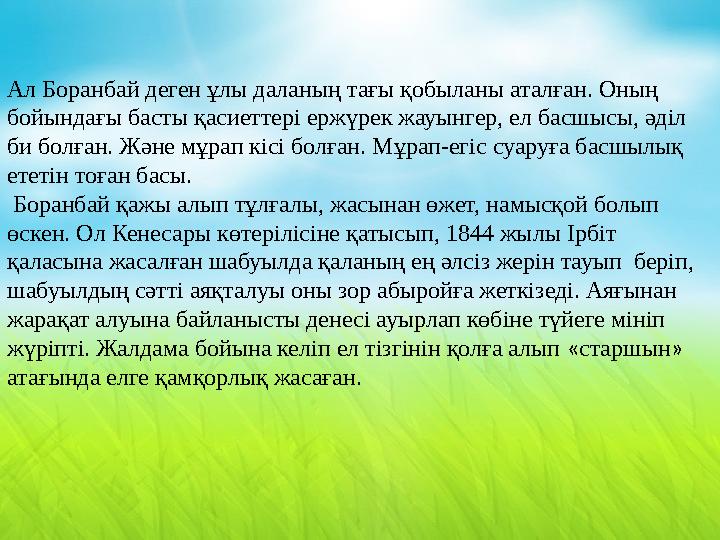 Ал Боранбай деген ұлы даланың тағы қобыланы аталған. Оның бойындағы басты қасиеттері ержүрек жауынгер, ел басшысы, әділ би болған. Және мұрап кісі болған. Мұрап-егіс суаруға басшылық ететін тоған басы.

Боранбай қажы алып тұлғалы, жасынан өжет, намысқой болып өскен. Ол Кенесары көтерілісіне қатысып, 1844 жылы Ірбіт қаласына жасалған шабуылда қаланың ең әлсіз жерін тауып беріп, шабуылдың сәтті аяқталуы оны зор абыройға жеткізеді. Аяғынан жарақат алуына байланысты денесі ауырлап көбіне түйеге мініп жүріпті. Жалдама бойына келіп ел тізгінін қолға алып «старшын» атағында елге қамқорлық жасаған.